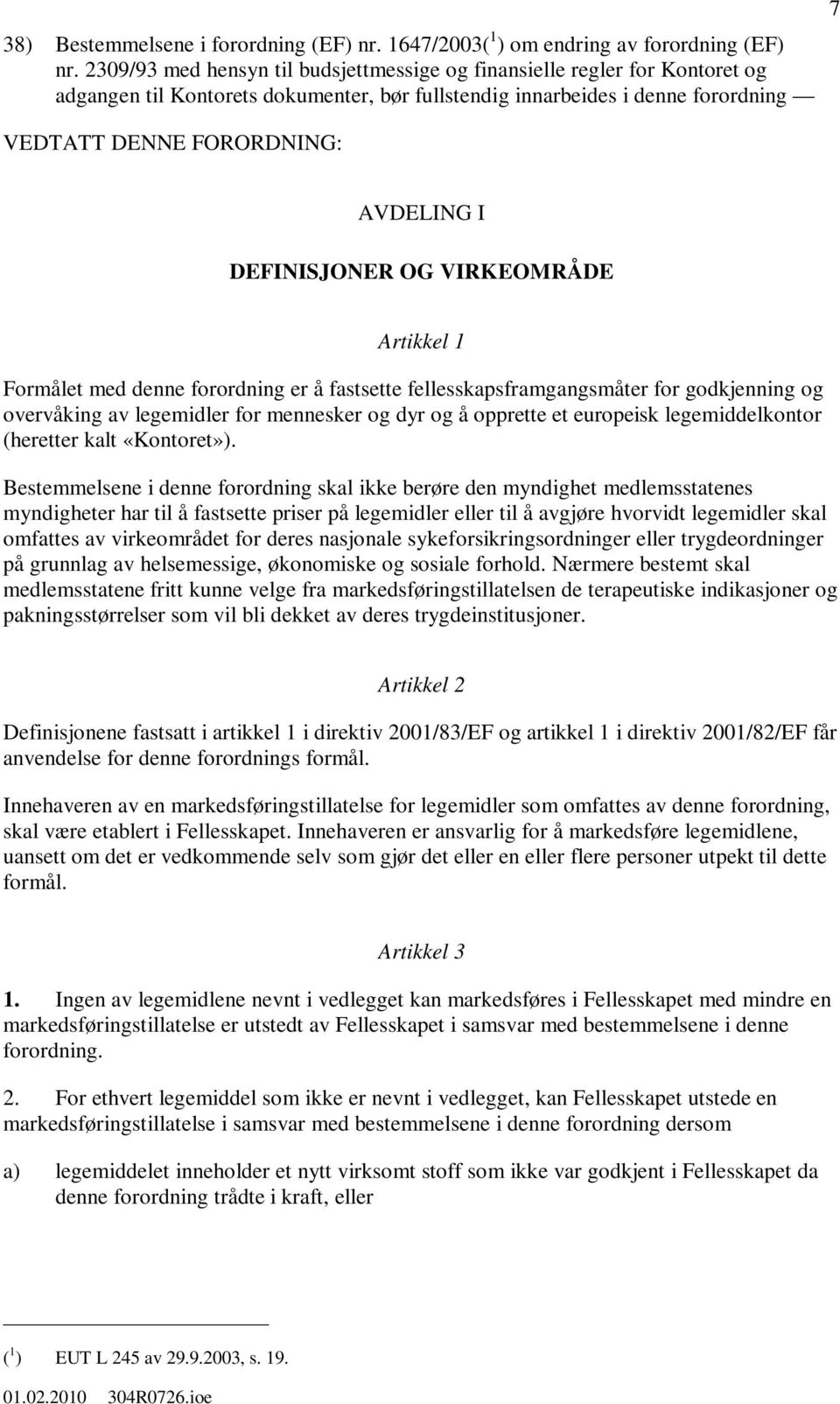 7

38) Bestemmelsene i forordning (EF) nr. 1647/2003($^1$) om endring av forordning (EF) nr. 2309/93 med hensyn til budsjettmessige og finansielle regler for Kontoret og adgangen til Kontorets dokumenter, bør fullstendig innarbeides i denne forordning —

VEDTATT DENNE FORORDNING:

AVDELING I

DEFINISJONER OG VIRKEOMRÅDE

Artikkel 1

Formålet med denne forordning er å fastsette fellesskapsframgangsmåter for godkjenning og overvåking av legemidler for mennesker og dyr og å opprette et europeisk legemiddelkontor (heretter kalt «Kontoret»).

Bestemmelsene i denne forordning skal ikke berøre den myndighet medlemsstatenes myndigheter har til å fastsette priser på legemidler eller til å avgjøre hvorvidt legemidler skal omfattes av virkeområdet for deres nasjonale sykeforsikringsordninger eller trygdeordninger på grunnlag av helsemessige, økonomiske og sosiale forhold. Nærmere bestemt skal medlemsstatene fritt kunne velge fra markedsføringstillatelsen de terapeutiske indikasjoner og pakningsstørrelser som vil bli dekket av deres trygdeinstitusjoner.

Artikkel 2

Definisjonene fastsatt i artikkel 1 i direktiv 2001/83/EF og artikkel 1 i direktiv 2001/82/EF får anvendelse for denne forordnings formål.

Innehaveren av en markedsføringstillatelse for legemidler som omfattes av denne forordning, skal være etablert i Fellesskapet. Innehaveren er ansvarlig for å markedsføre legemidlene, uansett om det er vedkommende selv som gjør det eller en eller flere personer utpekt til dette formål.

Artikkel 3

1. Ingen av legemidlene nevnt i vedlegget kan markedsføres i Fellesskapet med mindre en markedsføringstillatelse er utstedt av Fellesskapet i samsvar med bestemmelsene i denne forordning.

2. For ethvert legemiddel som ikke er nevnt i vedlegget, kan Fellesskapet utstede en markedsføringstillatelse i samsvar med bestemmelsene i denne forordning dersom

a) legemiddelet inneholder et nytt virksomt stoff som ikke var godkjent i Fellesskapet da denne forordning trådte i kraft, eller

($^1$) EUT L 245 av 29.9.2003, s. 19.

01.02.2010 304R0726.ioe